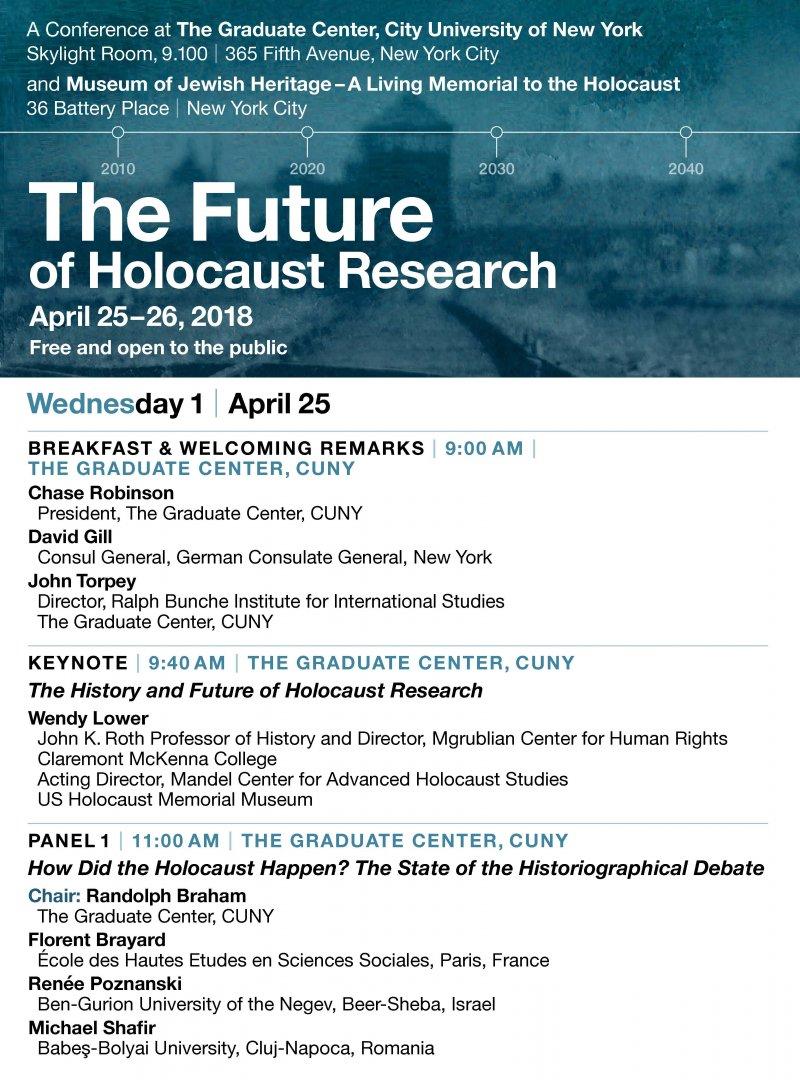 A Conference at The Graduate Center, City University of New York
Skylight Room, 9.100 | 365 Fifth Avenue, New York City
and Museum of Jewish Heritage – A Living Memorial to the Holocaust
36 Battery Place | New York City

2010 2020 2030 2040

The Future of Holocaust Research
April 25–26, 2018
Free and open to the public

Wednesday 1 | April 25

BREAKFAST & WELCOMING REMARKS | 9:00 AM | THE GRADUATE CENTER, CUNY
Chase Robinson
President, The Graduate Center, CUNY
David Gill
Consul General, German Consulate General, New York
John Torpey
Director, Ralph Bunche Institute for International Studies
The Graduate Center, CUNY

KEYNOTE | 9:40 AM | THE GRADUATE CENTER, CUNY
The History and Future of Holocaust Research
Wendy Lower
John K. Roth Professor of History and Director, Mgrublian Center for Human Rights
Claremont McKenna College
Acting Director, Mandel Center for Advanced Holocaust Studies
US Holocaust Memorial Museum

PANEL 1 | 11:00 AM | THE GRADUATE CENTER, CUNY
How Did the Holocaust Happen? The State of the Historiographical Debate
Chair: Randolph Braham
The Graduate Center, CUNY
Florent Brayard
École des Hautes Etudes en Sciences Sociales, Paris, France
Renée Poznanski
Ben-Gurion University of the Negev, Beer-Sheba, Israel
Michael Shafir
Babeş-Bolyai University, Cluj-Napoca, Romania